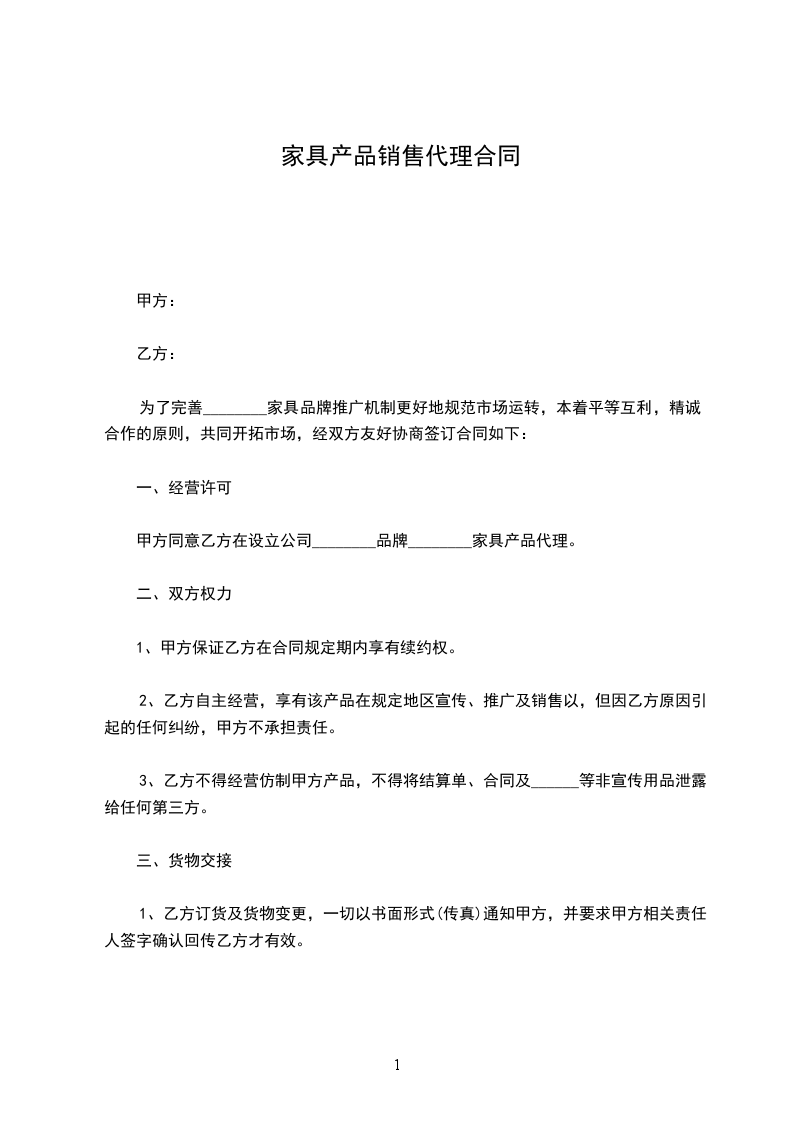 家具产品销售代理合同

甲方：

乙方：

为了完善________家具品牌推广机制更好地规范市场运转，本着平等互利，精诚合作的原则，共同开拓市场，经双方友好协商签订合同如下：

一、经营许可

甲方同意乙方在设立公司________品牌________家具产品代理。

二、双方权力

1、甲方保证乙方在合同规定期内享有续约权。

2、乙方自主经营，享有该产品在规定地区宣传、推广及销售以，但因乙方原因引起的任何纠纷，甲方不承担责任。

3、乙方不得经营仿制甲方产品，不得将结算单、合同及______等非宣传用品泄露给任何第三方。

三、货物交接

1、乙方订货及货物变更，一切以书面形式(传真)通知甲方，并要求甲方相关责任人签字确认回传乙方才有效。

1